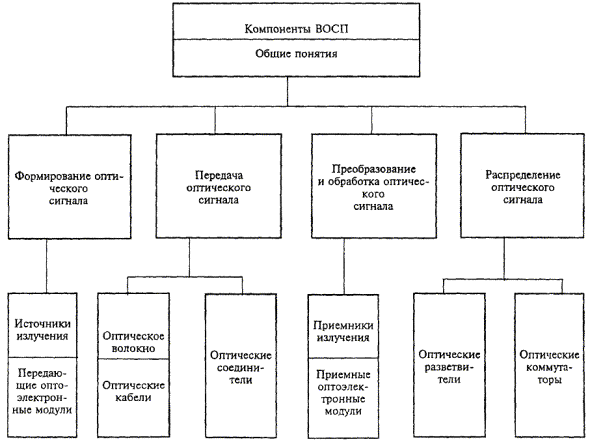 Компоненты ВОСП

Общие понятия

Формирование оптического сигнала

Передача оптического сигнала

Преобразование и обработка оптического сигнала

Распределение оптического сигнала

Источники излучения

Передающие оптоэлектронные модули

Оптическое волокно

Оптические кабели

Оптические соединители

Приемники излучения

Приемные оптоэлектронные модули

Оптические разветвители

Оптические коммутаторы